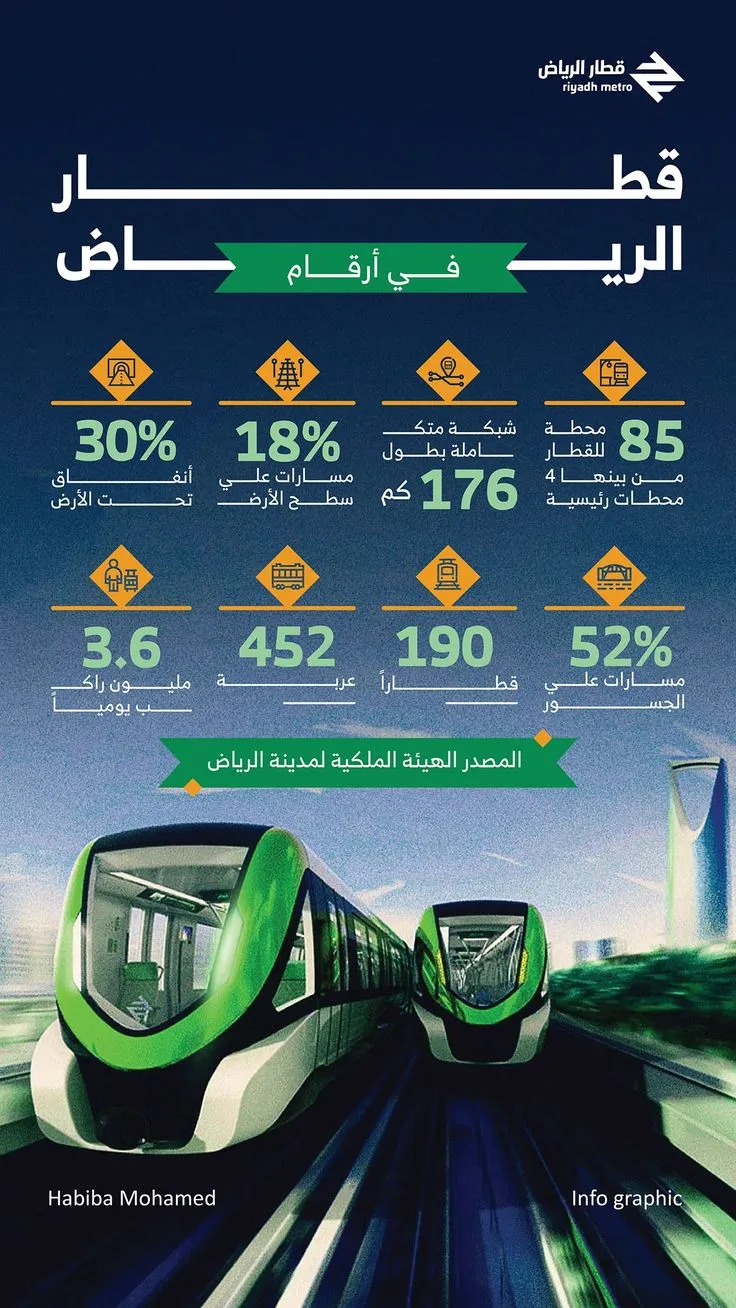 قطار الرياض
riyadh metro

قطار الرياض

في أرقام

85 محطة للقطار من بينها 4 محطات رئيسية

شبكة متكاملة بطول 176 كم

18% مسارات علي سطح الأرض

30% أنفاق تحت الأرض

52% مسارات علي الجسور

190 قطاراً

452 عربة

3.6 مليون راكب يومياً

المصدر الهيئة الملكية لمدينة الرياض

Habiba Mohamed

Info graphic